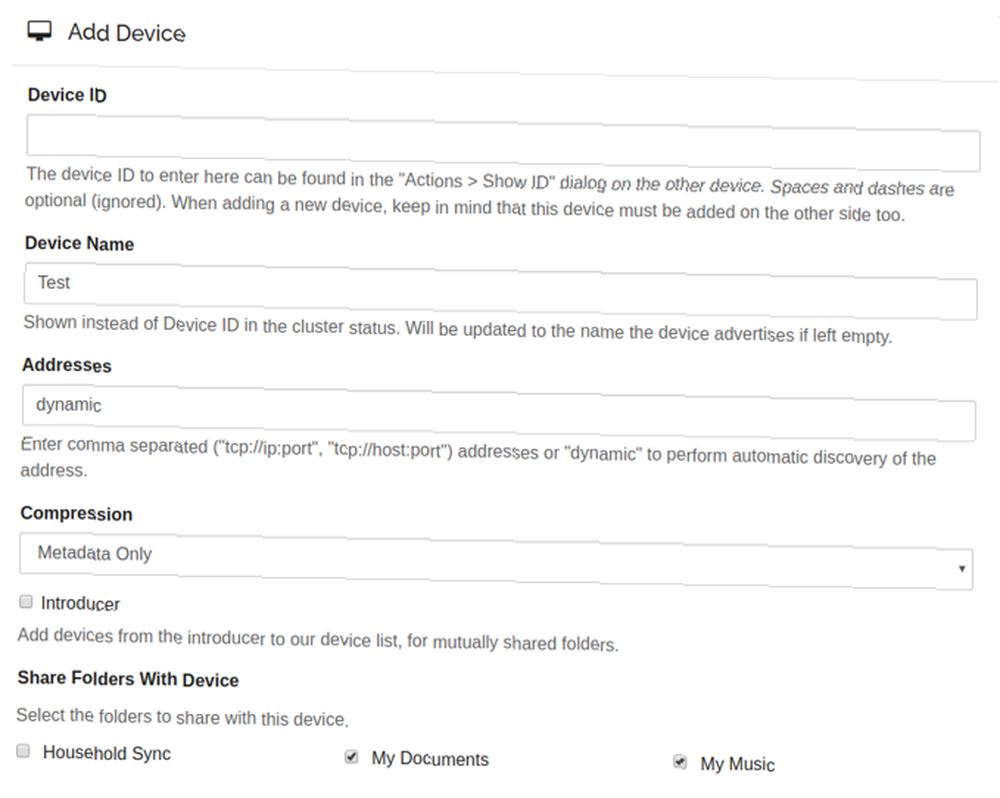 Add Device

Device ID

The device ID to enter here can be found in the "Actions > Show ID" dialog on the other device. Spaces and dashes are optional (ignored). When adding a new device, keep in mind that this device must be added on the other side too.

Device Name

Test

Shown instead of Device ID in the cluster status. Will be updated to the name the device advertises if left empty.

Addresses

dynamic

Enter comma separated ("tcp://ip:port", "tcp://host:port") addresses or "dynamic" to perform automatic discovery of the address.

Compression

Metadata Only

Introducer

Add devices from the introducer to our device list, for mutually shared folders.

Share Folders With Device

Select the folders to share with this device.

Household Sync

My Documents

My Music